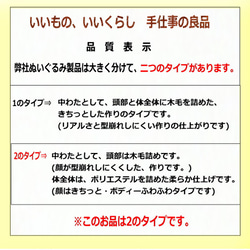 いいもの、いいくらし　手仕事の良品

品　質　表　示

弊社ぬいぐるみ製品は大きく分けて、二つのタイプがあります。

1のタイプ⇒　中わたとして、頭部と体全体に木毛を詰めた、きちっとした作りのタイプです。(リアルさと型崩れしにくい作りの仕上がりです)

2のタイプ⇒　中わたとして、頭部は木毛詰めです。(顔が型崩れしにくくした、作りです。)
体全体は、ポリエステルを詰めた柔らか仕上げです。(顔はきちっと・ボディーふわふわタイプです)

※このお品は2のタイプです。